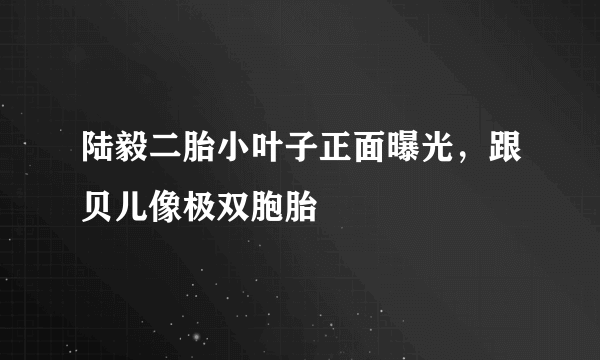 陆毅二胎小叶子正面曝光，跟贝儿像极双胞胎